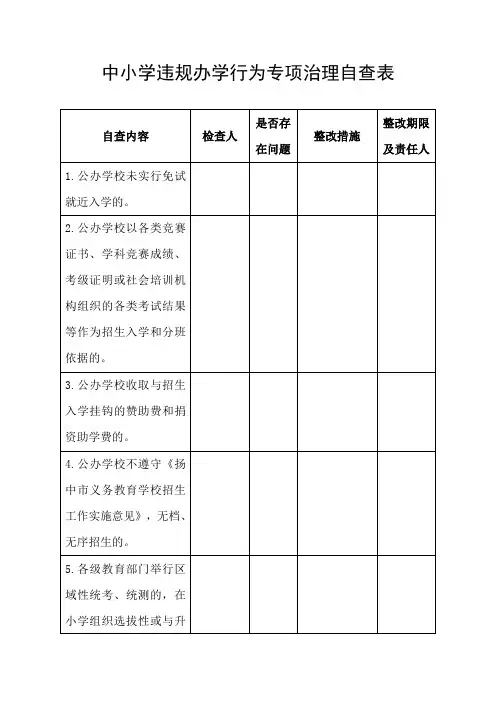 中小学违规办学行为专项治理自查表

| 自查内容 | 检查人 | 是否存在问题 | 整改措施 | 整改期限及责任人 |
|---|---|---|---|---|
| 1. 公办学校未实行免试就近入学的。 | | | | |
| 2. 公办学校以各类竞赛证书、学科竞赛成绩、考级证明或社会培训机构组织的各类考试结果等作为招生入学和分班依据的。 | | | | |
| 3. 公办学校收取与招生入学挂钩的赞助费和捐资助学费的。 | | | | |
| 4. 公办学校不遵守《扬中市义务教育学校招生工作实施意见》，无档、无序招生的。 | | | | |
| 5. 各级教育部门举行区域性统考、统测的，在小学组织选拔性或与升 | | | | |